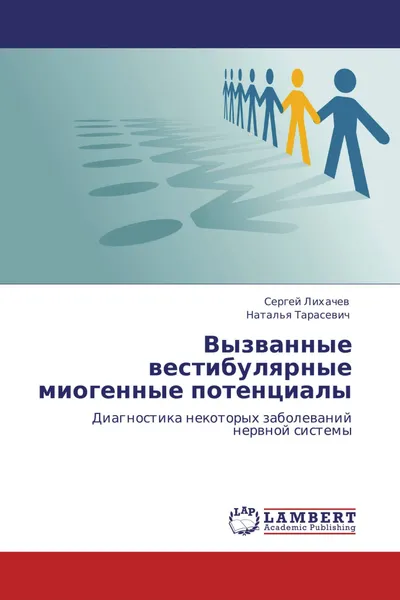 Сергей Лихачев
Наталья Тарасевич

Вызванные вестибулярные миогенные потенциалы

Диагностика некоторых заболеваний нервной системы

LAP
LAMBERT
Academic Publishing